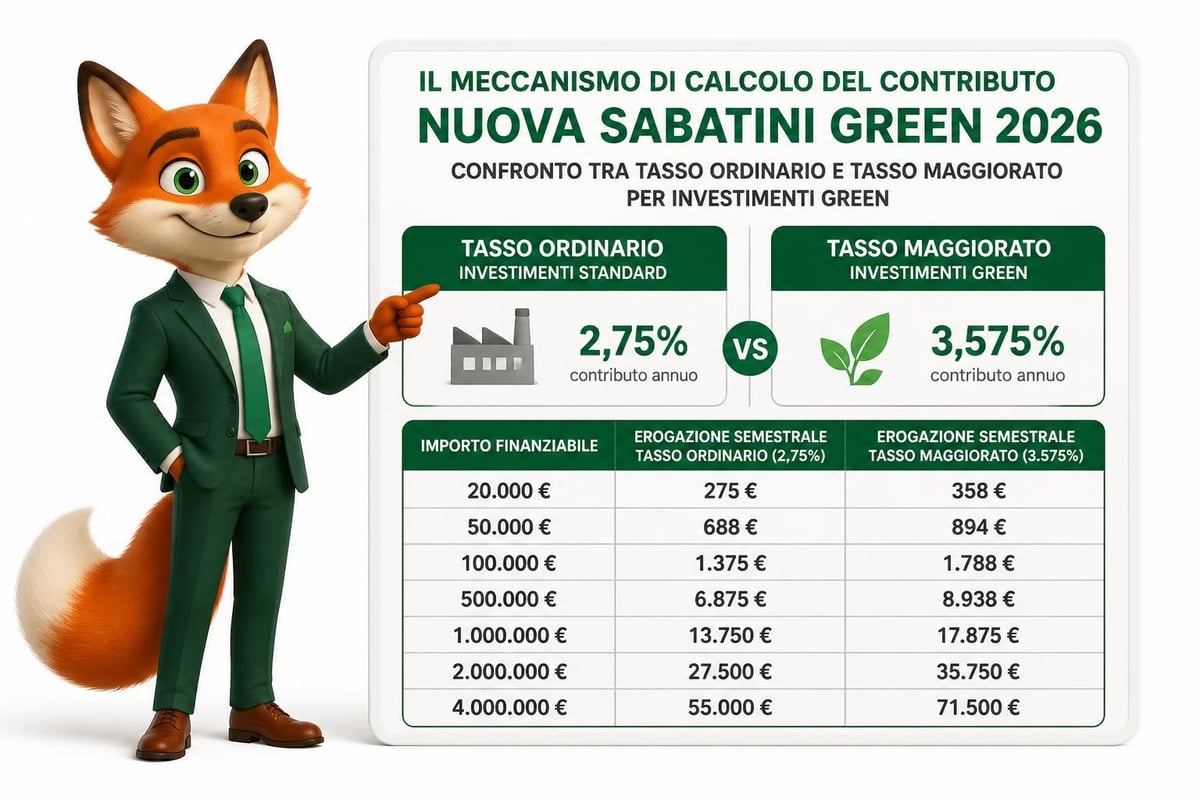 IL MECCANISMO DI CALCOLO DEL CONTRIBUTO
NUOVA SABATINI GREEN 2026
CONFRONTO TRA TASSO ORDINARIO E TASSO MAGGIORATO PER INVESTIMENTI GREEN

TASSO ORDINARIO
INVESTIMENTI STANDARD
2,75%
contributo annuo

VS

TASSO MAGGIORATO
INVESTIMENTI GREEN
3,575%
contributo annuo

| IMPORTO FINANZIABILE | EROGAZIONE SEMESTRALE TASSO ORDINARIO (2,75%) | EROGAZIONE SEMESTRALE TASSO MAGGIORATO (3.575%) |
|---|---|---|
| 20.000 € | 275 € | 358 € |
| 50.000 € | 688 € | 894 € |
| 100.000 € | 1.375 € | 1.788 € |
| 500.000 € | 6.875 € | 8.938 € |
| 1.000.000 € | 13.750 € | 17.875 € |
| 2.000.000 € | 27.500 € | 35.750 € |
| 4.000.000 € | 55.000 € | 71.500 € |